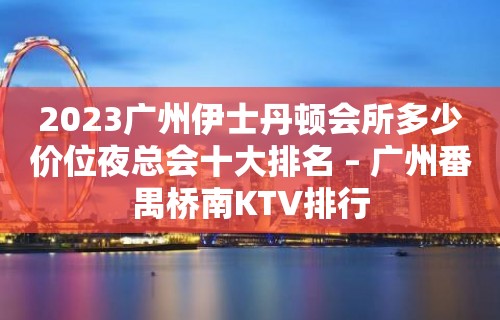 2023广州伊士丹顿会所多少价位夜总会十大排名 – 广州番禺桥南KTV排行